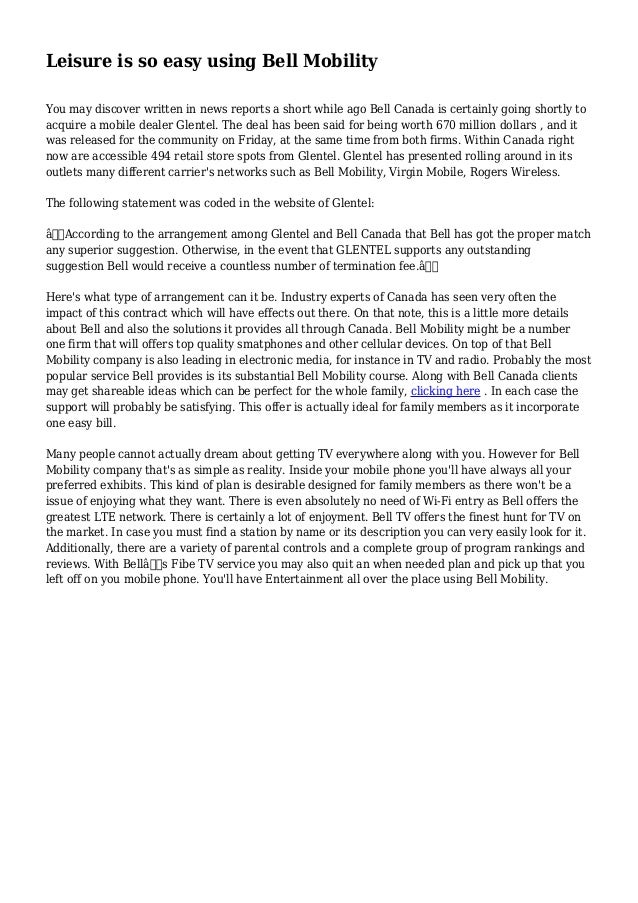 Leisure is so easy using Bell Mobility

You may discover written in news reports a short while ago Bell Canada is certainly going shortly to acquire a mobile dealer Glentel. The deal has been said for being worth 670 million dollars , and it was released for the community on Friday, at the same time from both firms. Within Canada right now are accessible 494 retail store spots from Glentel. Glentel has presented rolling around in its outlets many different carrier's networks such as Bell Mobility, Virgin Mobile, Rogers Wireless.

The following statement was coded in the website of Glentel:

â According to the arrangement among Glentel and Bell Canada that Bell has got the proper match any superior suggestion. Otherwise, in the event that GLENTEL supports any outstanding suggestion Bell would receive a countless number of termination fee.â

Here's what type of arrangement can it be. Industry experts of Canada has seen very often the impact of this contract which will have effects out there. On that note, this is a little more details about Bell and also the solutions it provides all through Canada. Bell Mobility might be a number one firm that will offers top quality smatphones and other cellular devices. On top of that Bell Mobility company is also leading in electronic media, for instance in TV and radio. Probably the most popular service Bell provides is its substantial Bell Mobility course. Along with Bell Canada clients may get shareable ideas which can be perfect for the whole family, clicking here . In each case the support will probably be satisfying. This offer is actually ideal for family members as it incorporate one easy bill.

Many people cannot actually dream about getting TV everywhere along with you. However for Bell Mobility company that's as simple as reality. Inside your mobile phone you'll have always all your preferred exhibits. This kind of plan is desirable designed for family members as there won't be a issue of enjoying what they want. There is even absolutely no need of Wi-Fi entry as Bell offers the greatest LTE network. There is certainly a lot of enjoyment. Bell TV offers the finest hunt for TV on the market. In case you must find a station by name or its description you can very easily look for it. Additionally, there are a variety of parental controls and a complete group of program rankings and reviews. With Bellâ s Fibe TV service you may also quit an when needed plan and pick up that you left off on you mobile phone. You'll have Entertainment all over the place using Bell Mobility.